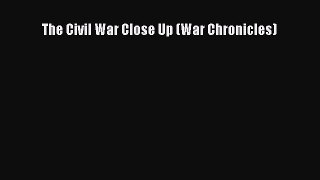 The Civil War Close Up (War Chronicles)